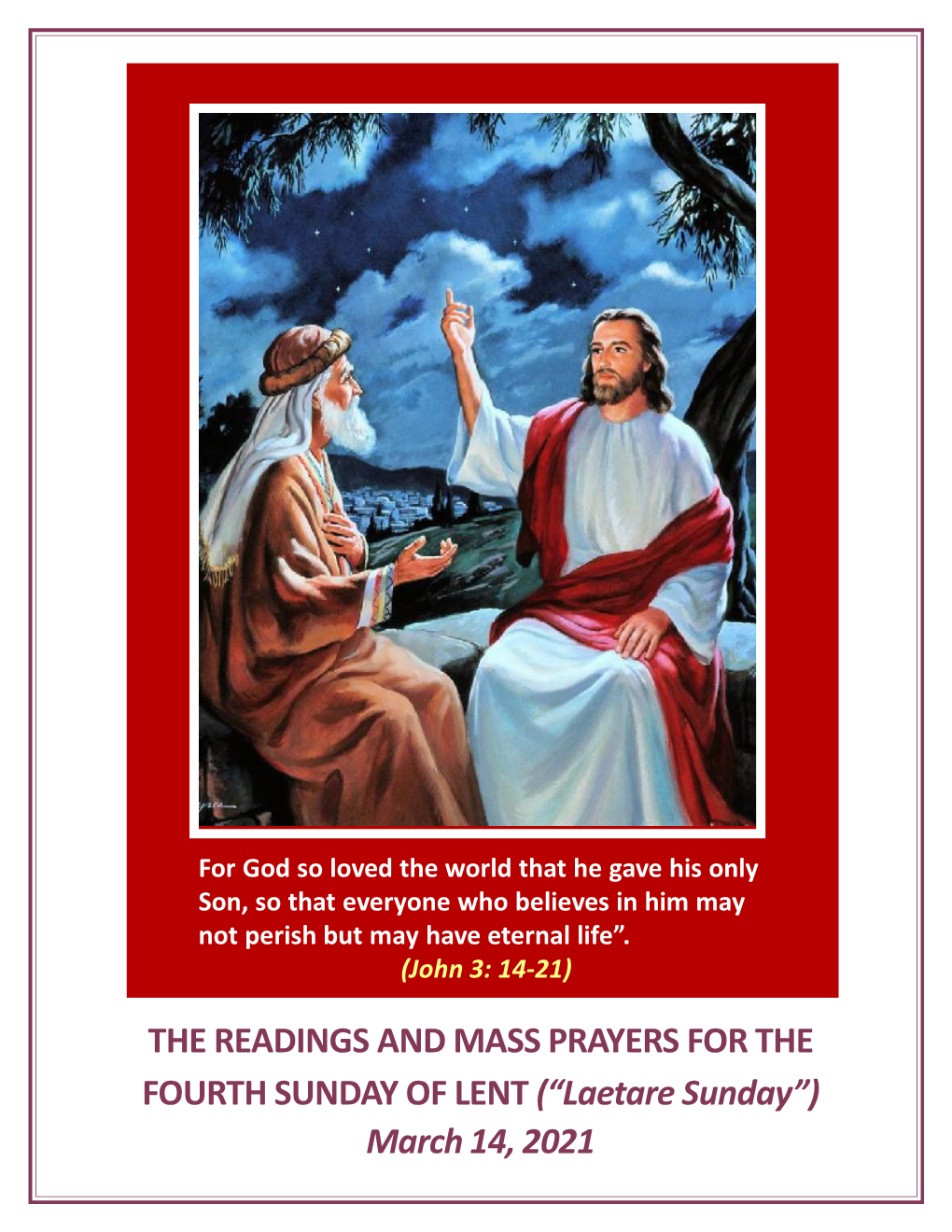 For God so loved the world that he gave his only Son, so that everyone who believes in him may not perish but may have eternal life”.
(John 3: 14-21)

THE READINGS AND MASS PRAYERS FOR THE FOURTH SUNDAY OF LENT (“Laetare Sunday”)
March 14, 2021